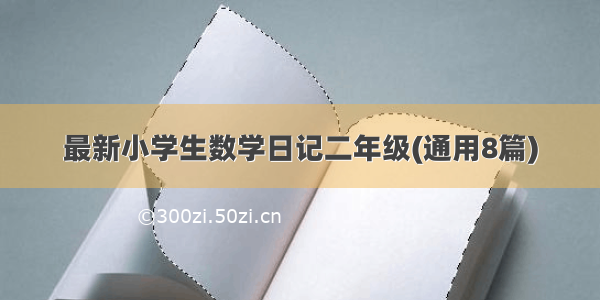 最新小学生数学日记二年级(通用8篇)

©300zi.50zi.cn